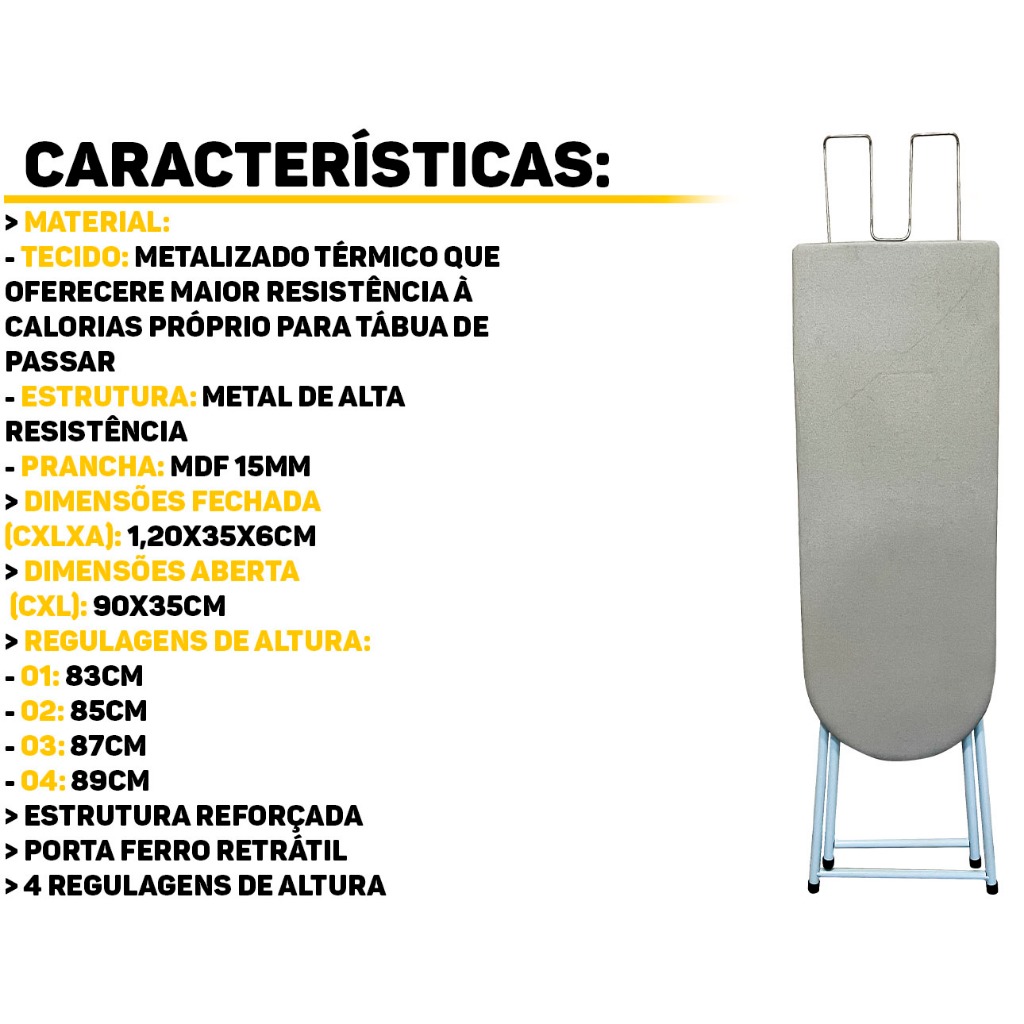 CARACTERÍSTICAS:

> MATERIAL:
- TECIDO: METALIZADO TÉRMICO QUE OFERECERE MAIOR RESISTÊNCIA À CALORIAS PRÓPRIO PARA TÁBUA DE PASSAR
- ESTRUTURA: METAL DE ALTA RESISTÊNCIA
- PRANCHA: MDF 15MM
> DIMENSÕES FECHADA (CXLXA): 1,20X35X6CM
> DIMENSÕES ABERTA (CXL): 90X35CM
> REGULAGENS DE ALTURA:
- 01: 83CM
- 02: 85CM
- 03: 87CM
- 04: 89CM
> ESTRUTURA REFORÇADA
> PORTA FERRO RETRÁTIL
> 4 REGULAGENS DE ALTURA